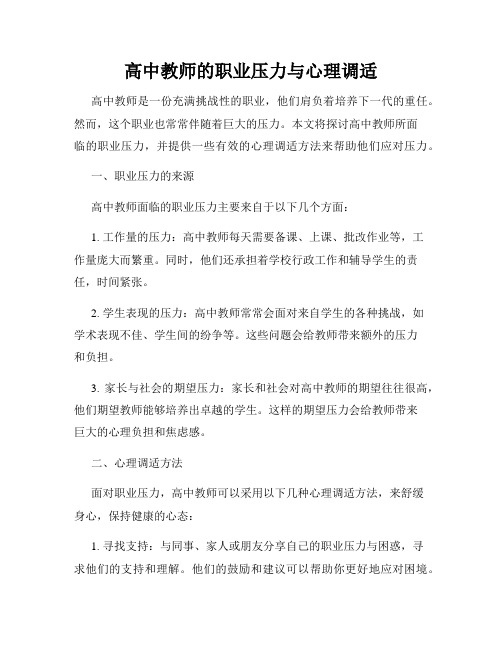 高中教师的职业压力与心理调适

高中教师是一份充满挑战性的职业，他们肩负着培养下一代的重任。然而，这个职业也常常伴随着巨大的压力。本文将探讨高中教师所面临的职业压力，并提供一些有效的心理调适方法来帮助他们应对压力。

一、职业压力的来源

高中教师面临的职业压力主要来自于以下几个方面：

1. 工作量的压力：高中教师每天需要备课、上课、批改作业等，工作量庞大而繁重。同时，他们还承担着学校行政工作和辅导学生的责任，时间紧张。

2. 学生表现的压力：高中教师常常会面对来自学生的各种挑战，如学术表现不佳、学生间的纷争等。这些问题会给教师带来额外的压力和负担。

3. 家长与社会的期望压力：家长和社会对高中教师的期望往往很高，他们期望教师能够培养出卓越的学生。这样的期望压力会给教师带来巨大的心理负担和焦虑感。

二、心理调适方法

面对职业压力，高中教师可以采用以下几种心理调适方法，来舒缓身心，保持健康的心态：

1. 寻找支持：与同事、家人或朋友分享自己的职业压力与困惑，寻求他们的支持和理解。他们的鼓励和建议可以帮助你更好地应对困境。